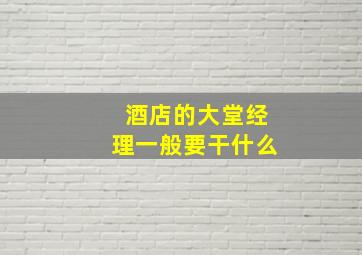 酒店的大堂经理一般要干什么